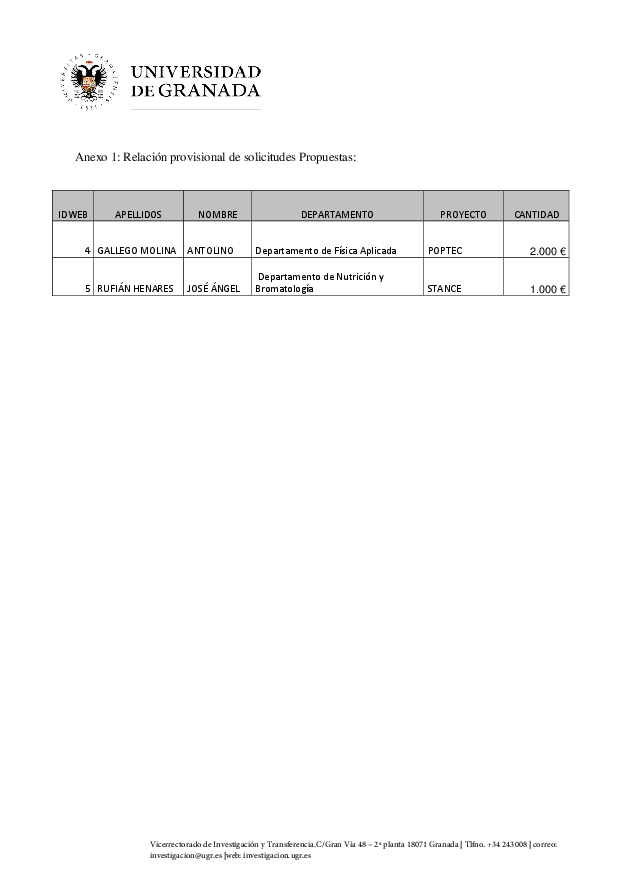 UNIVERSIDAD DE GRANADA

Anexo 1: Relación provisional de solicitudes Propuestas:

| IDWEB | APELLIDOS | NOMBRE | DEPARTAMENTO | PROYECTO | CANTIDAD |
|---|---|---|---|---|---|
| 4 | GALLEGO MOLINA | ANTOLINO | Departamento de Física Aplicada | POPTEC | 2.000 € |
| 5 | RUFIÁN HENARES | JOSÉ ÁNGEL | Departamento de Nutrición y Bromatología | STANCE | 1.000 € |

Vicerrectorado de Investigación y Transferencia.C/Gran Vía 48 – 2ª planta 18071 Granada | Tlfno. +34 243008 | correo: investigacion@ugr.es |web: investigacion.ugr.es